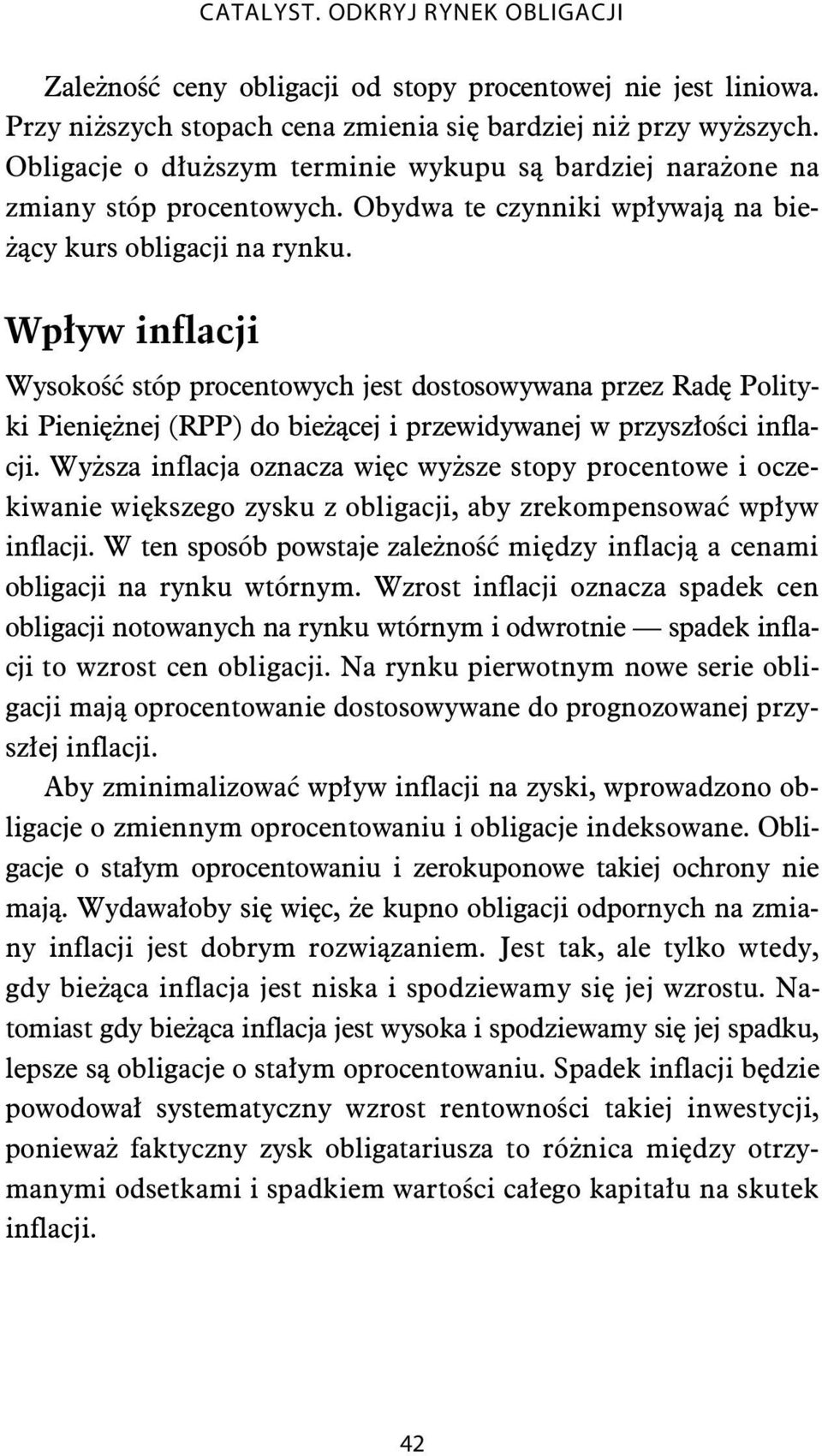 CATALYST. ODKRYJ RYNEK OBLIGACJI

Zależność ceny obligacji od stopy procentowej nie jest liniowa. Przy niższych stopach cena zmienia się bardziej niż przy wyższych. Obligacje o dłuższym terminie wykupu są bardziej narażone na zmiany stóp procentowych. Obydwa te czynniki wpływają na bieżący kurs obligacji na rynku.

Wpływ inflacji

Wysokość stóp procentowych jest dostosowywana przez Radę Polityki Pieniężnej (RPP) do bieżącej i przewidywanej w przyszłości inflacji. Wyższa inflacja oznacza więc wyższe stopy procentowe i oczekiwanie większego zysku z obligacji, aby zrekompensować wpływ inflacji. W ten sposób powstaje zależność między inflacją a cenami obligacji na rynku wtórnym. Wzrost inflacji oznacza spadek cen obligacji notowanych na rynku wtórnym i odwrotnie — spadek inflacji to wzrost cen obligacji. Na rynku pierwotnym nowe serie obligacji mają oprocentowanie dostosowywane do prognozowanej przyszłej inflacji.

Aby zminimalizować wpływ inflacji na zyski, wprowadzono obligacje o zmiennym oprocentowaniu i obligacje indeksowane. Obligacje o stałym oprocentowaniu i zerokuponowe takiej ochrony nie mają. Wydawałoby się więc, że kupno obligacji odpornych na zmiany inflacji jest dobrym rozwiązaniem. Jest tak, ale tylko wtedy, gdy bieżąca inflacja jest niska i spodziewamy się jej wzrostu. Natomiast gdy bieżąca inflacja jest wysoka i spodziewamy się jej spadku, lepsze są obligacje o stałym oprocentowaniu. Spadek inflacji będzie powodował systematyczny wzrost rentowności takiej inwestycji, ponieważ faktyczny zysk obligatariusza to różnica między otrzymanymi odsetkami i spadkiem wartości całego kapitału na skutek inflacji.

42